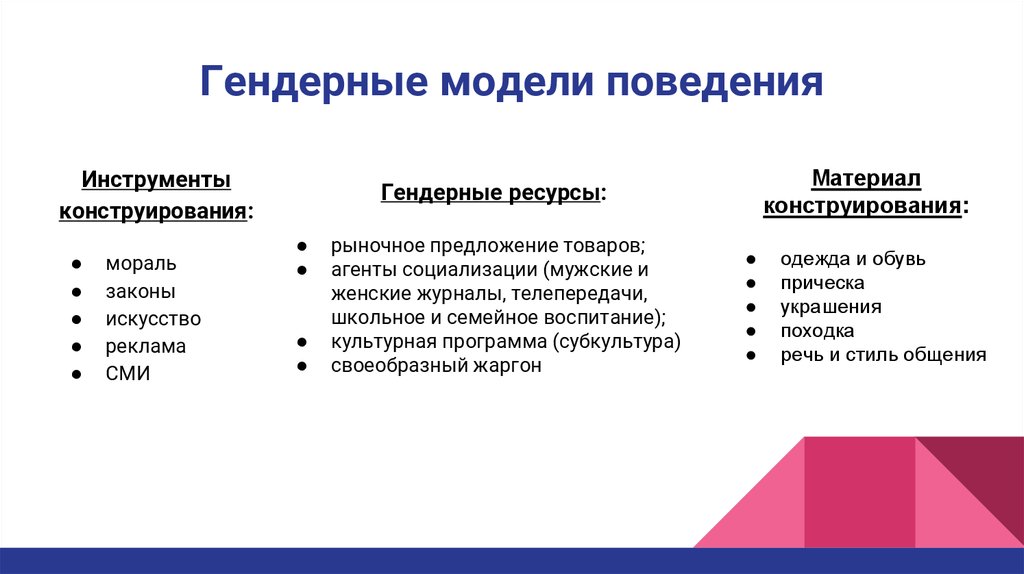 Гендерные модели поведения

Инструменты конструирования:

● мораль
● законы
● искусство
● реклама
● СМИ

Гендерные ресурсы:

● рыночное предложение товаров;
● агенты социализации (мужские и женские журналы, телепередачи, школьное и семейное воспитание);
● культурная программа (субкультура)
● своеобразный жаргон

Материал конструирования:

● одежда и обувь
● прическа
● украшения
● походка
● речь и стиль общения